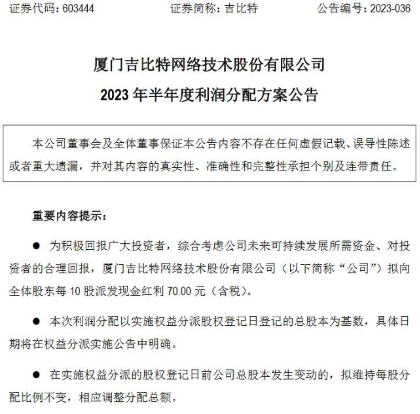 证券代码：603444　　　　证券简称：吉比特　　　　公告编号：2023-036

厦门吉比特网络技术股份有限公司
2023 年半年度利润分配方案公告

本公司董事会及全体董事保证本公告内容不存在任何虚假记载、误导性陈述或者重大遗漏，并对其内容的真实性、准确性和完整性承担个别及连带责任。

重要内容提示：

● 为积极回报广大投资者，综合考虑公司未来可持续发展所需资金、对投资者的合理回报，厦门吉比特网络技术股份有限公司（以下简称“公司”）拟向全体股东每 10 股派发现金红利 70.00 元（含税）。

● 本次利润分配以实施权益分派股权登记日登记的总股本为基数，具体日期将在权益分派实施公告中明确。

● 在实施权益分派的股权登记日前公司总股本发生变动的，拟维持每股分配比例不变，相应调整分配总额。